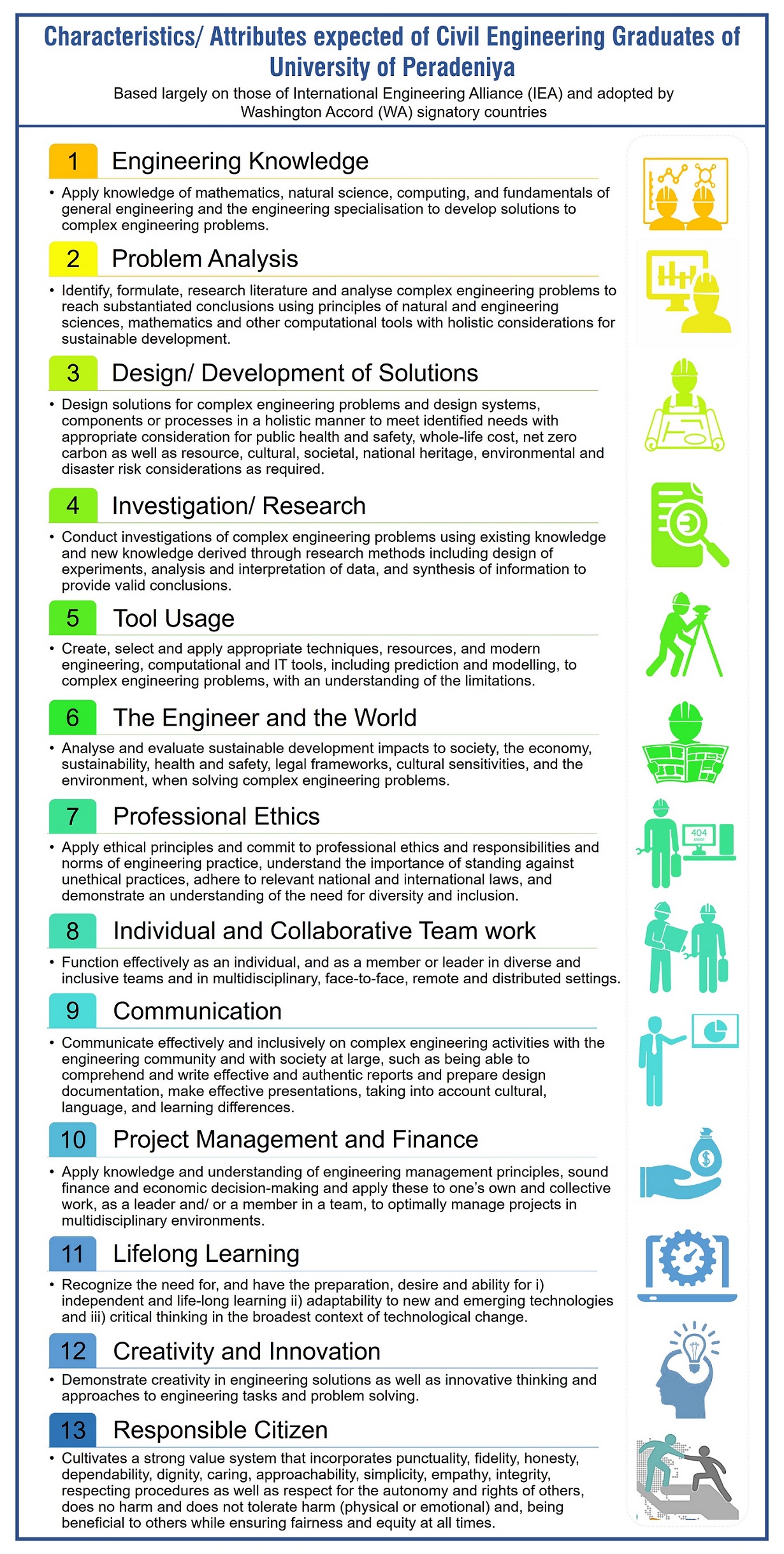 Characteristics/ Attributes expected of Civil Engineering Graduates of University of Peradeniya

Based largely on those of International Engineering Alliance (IEA) and adopted by Washington Accord (WA) signatory countries

1 Engineering Knowledge

• Apply knowledge of mathematics, natural science, computing, and fundamentals of general engineering and the engineering specialisation to develop solutions to complex engineering problems.

2 Problem Analysis

• Identify, formulate, research literature and analyse complex engineering problems to reach substantiated conclusions using principles of natural and engineering sciences, mathematics and other computational tools with holistic considerations for sustainable development.

3 Design/ Development of Solutions

• Design solutions for complex engineering problems and design systems, components or processes in a holistic manner to meet identified needs with appropriate consideration for public health and safety, whole-life cost, net zero carbon as well as resource, cultural, societal, national heritage, environmental and disaster risk considerations as required.

4 Investigation/ Research

• Conduct investigations of complex engineering problems using existing knowledge and new knowledge derived through research methods including design of experiments, analysis and interpretation of data, and synthesis of information to provide valid conclusions.

5 Tool Usage

• Create, select and apply appropriate techniques, resources, and modern engineering, computational and IT tools, including prediction and modelling, to complex engineering problems, with an understanding of the limitations.

6 The Engineer and the World

• Analyse and evaluate sustainable development impacts to society, the economy, sustainability, health and safety, legal frameworks, cultural sensitivities, and the environment, when solving complex engineering problems.

7 Professional Ethics

• Apply ethical principles and commit to professional ethics and responsibilities and norms of engineering practice, understand the importance of standing against unethical practices, adhere to relevant national and international laws, and demonstrate an understanding of the need for diversity and inclusion.

404

8 Individual and Collaborative Team work

• Function effectively as an individual, and as a member or leader in diverse and inclusive teams and in multidisciplinary, face-to-face, remote and distributed settings.

9 Communication

• Communicate effectively and inclusively on complex engineering activities with the engineering community and with society at large, such as being able to comprehend and write effective and authentic reports and prepare design documentation, make effective presentations, taking into account cultural, language, and learning differences.

10 Project Management and Finance

• Apply knowledge and understanding of engineering management principles, sound finance and economic decision-making and apply these to one's own and collective work, as a leader and/ or a member in a team, to optimally manage projects in multidisciplinary environments.

$

11 Lifelong Learning

• Recognize the need for, and have the preparation, desire and ability for i) independent and life-long learning ii) adaptability to new and emerging technologies and iii) critical thinking in the broadest context of technological change.

12 Creativity and Innovation

• Demonstrate creativity in engineering solutions as well as innovative thinking and approaches to engineering tasks and problem solving.

13 Responsible Citizen

• Cultivates a strong value system that incorporates punctuality, fidelity, honesty, dependability, dignity, caring, approachability, simplicity, empathy, integrity, respecting procedures as well as respect for the autonomy and rights of others, does no harm and does not tolerate harm (physical or emotional) and, being beneficial to others while ensuring fairness and equity at all times.